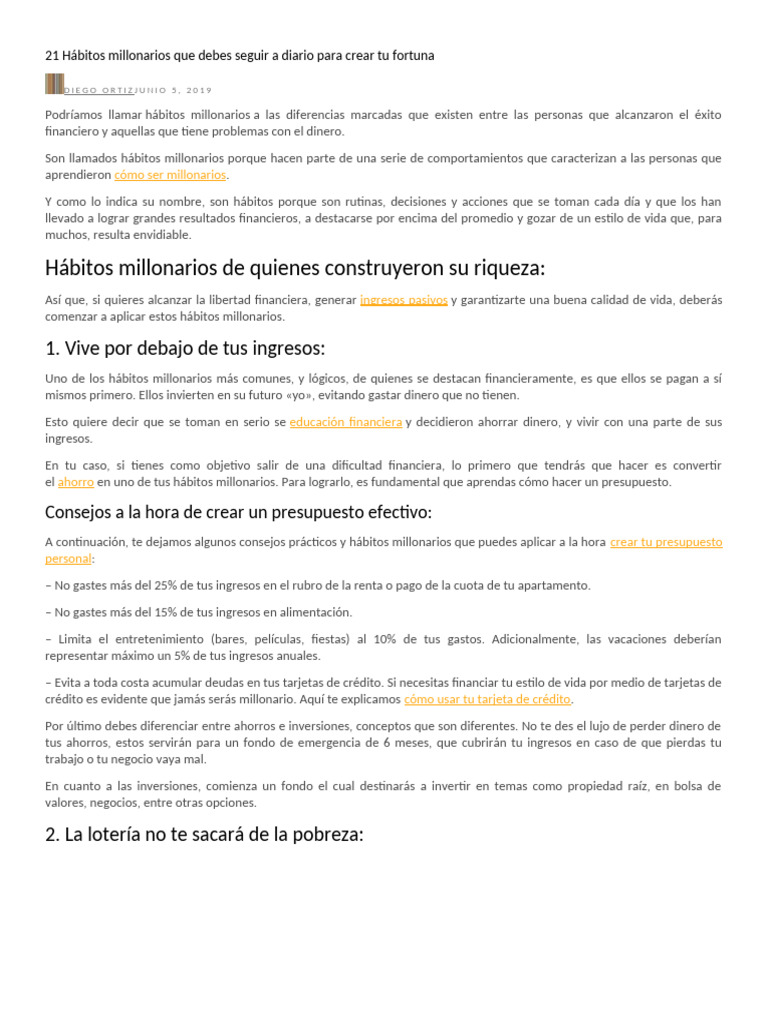 21 Hábitos millonarios que debes seguir a diario para crear tu fortuna

DIEGO ORTIZJUNIO 5, 2019

Podríamos llamar hábitos millonarios a las diferencias marcadas que existen entre las personas que alcanzaron el éxito financiero y aquellas que tiene problemas con el dinero.

Son llamados hábitos millonarios porque hacen parte de una serie de comportamientos que caracterizan a las personas que aprendieron cómo ser millonarios.

Y como lo indica su nombre, son hábitos porque son rutinas, decisiones y acciones que se toman cada día y que los han llevado a lograr grandes resultados financieros, a destacarse por encima del promedio y gozar de un estilo de vida que, para muchos, resulta envidiable.

Hábitos millonarios de quienes construyeron su riqueza:

Así que, si quieres alcanzar la libertad financiera, generar ingresos pasivos y garantizarte una buena calidad de vida, deberás comenzar a aplicar estos hábitos millonarios.

1. Vive por debajo de tus ingresos:

Uno de los hábitos millonarios más comunes, y lógicos, de quienes se destacan financieramente, es que ellos se pagan a sí mismos primero. Ellos invierten en su futuro «yo», evitando gastar dinero que no tienen.

Esto quiere decir que se toman en serio se educación financiera y decidieron ahorrar dinero, y vivir con una parte de sus ingresos.

En tu caso, si tienes como objetivo salir de una dificultad financiera, lo primero que tendrás que hacer es convertir el ahorro en uno de tus hábitos millonarios. Para lograrlo, es fundamental que aprendas cómo hacer un presupuesto.

Consejos a la hora de crear un presupuesto efectivo:

A continuación, te dejamos algunos consejos prácticos y hábitos millonarios que puedes aplicar a la hora crear tu presupuesto personal:

– No gastes más del 25% de tus ingresos en el rubro de la renta o pago de la cuota de tu apartamento.

– No gastes más del 15% de tus ingresos en alimentación.

– Limita el entretenimiento (bares, películas, fiestas) al 10% de tus gastos. Adicionalmente, las vacaciones deberían representar máximo un 5% de tus ingresos anuales.

– Evita a toda costa acumular deudas en tus tarjetas de crédito. Si necesitas financiar tu estilo de vida por medio de tarjetas de crédito es evidente que jamás serás millonario. Aquí te explicamos cómo usar tu tarjeta de crédito.

Por último debes diferenciar entre ahorros e inversiones, conceptos que son diferentes. No te des el lujo de perder dinero de tus ahorros, estos servirán para un fondo de emergencia de 6 meses, que cubrirán tu ingresos en caso de que pierdas tu trabajo o tu negocio vaya mal.

En cuanto a las inversiones, comienza un fondo el cual destinarás a invertir en temas como propiedad raíz, en bolsa de valores, negocios, entre otras opciones.

2. La lotería no te sacará de la pobreza: